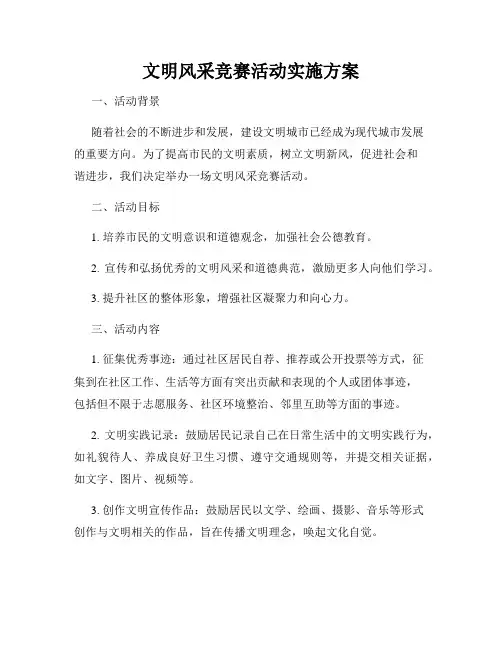 文明风采竞赛活动实施方案

一、活动背景

随着社会的不断进步和发展，建设文明城市已经成为现代城市发展的重要方向。为了提高市民的文明素质，树立文明新风，促进社会和谐进步，我们决定举办一场文明风采竞赛活动。

二、活动目标

1. 培养市民的文明意识和道德观念，加强社会公德教育。

2. 宣传和弘扬优秀的文明风采和道德典范，激励更多人向他们学习。

3. 提升社区的整体形象，增强社区凝聚力和向心力。

三、活动内容

1. 征集优秀事迹：通过社区居民自荐、推荐或公开投票等方式，征集到在社区工作、生活等方面有突出贡献和表现的个人或团体事迹，包括但不限于志愿服务、社区环境整治、邻里互助等方面的事迹。

2. 文明实践记录：鼓励居民记录自己在日常生活中的文明实践行为，如礼貌待人、养成良好卫生习惯、遵守交通规则等，并提交相关证据，如文字、图片、视频等。

3. 创作文明宣传作品：鼓励居民以文学、绘画、摄影、音乐等形式创作与文明相关的作品，旨在传播文明理念，唤起文化自觉。